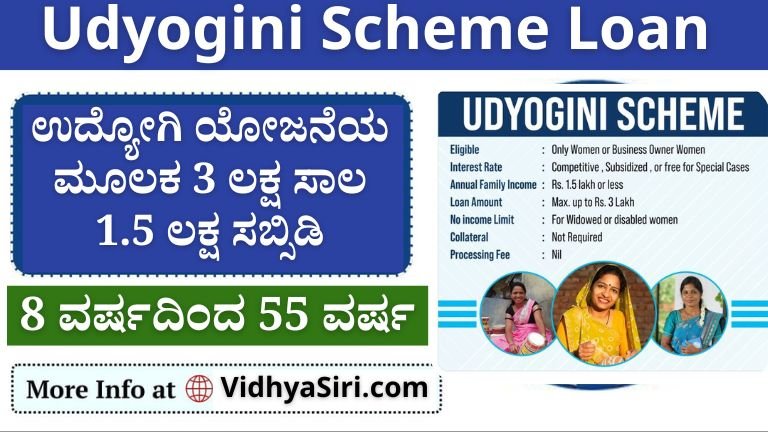 Udyogini Scheme Loan

ಉದ್ಯೋಗಿ ಯೋಜನೆಯ ಮೂಲಕ 3 ಲಕ್ಷ ಸಾಲ 1.5 ಲಕ್ಷ ಸಬ್ಸಿಡಿ

8 ವರ್ಷದಿಂದ 55 ವರ್ಷ

More Info at VidhyaSiri.com

UDYOGINI SCHEME

| | | |
|---|---|---|
| Eligible | : | Only Women or Business Owner Women |
| Interest Rate | : | Competitive , Subsidized , or free for Special Cases |
| Annual Family Income | : | Rs. 1.5 lakh or less |
| Loan Amount | : | Max. up to Rs. 3 Lakh |
| No income Limit | : | For Widowed or disabled women |
| Collateral | : | Not Required |
| Processing Fee | : | Nil |